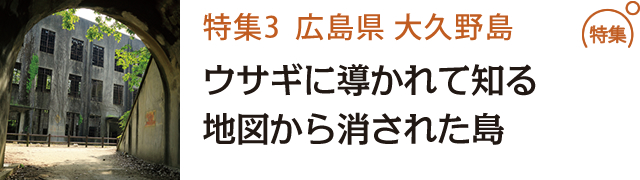 特集3 広島県 大久野島

特集

ウサギに導かれて知る
地図から消された島